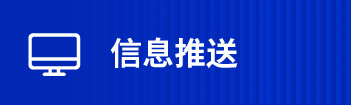 信息推送